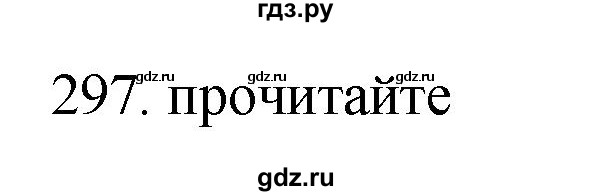 гдз.ру

gdz.ru gdz.ru gdz.ru

297. прочитайте

gdz.ru